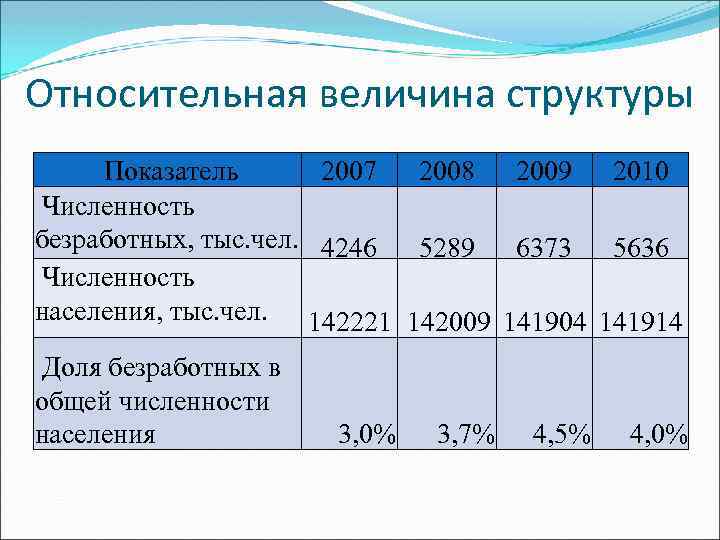 Относительная величина структуры

| Показатель | 2007 | 2008 | 2009 | 2010 |
|---|---|---|---|---|
| Численность безработных, тыс.чел. | 4246 | 5289 | 6373 | 5636 |
| Численность населения, тыс.чел. | 142221 | 142009 | 141904 | 141914 |
| Доля безработных в общей численности населения | 3,0% | 3,7% | 4,5% | 4,0% |